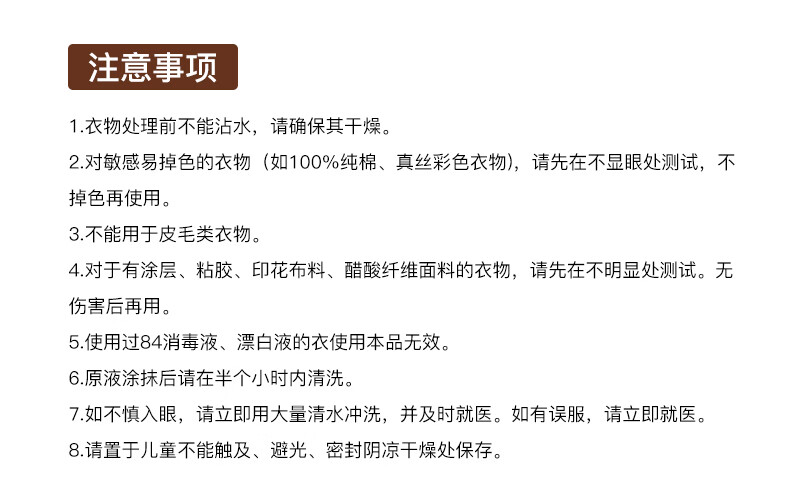 注意事项

1.衣物处理前不能沾水，请确保其干燥。

2.对敏感易掉色的衣物（如100%纯棉、真丝彩色衣物），请先在不显眼处测试，不掉色再使用。

3.不能用于皮毛类衣物。

4.对于有涂层、粘胶、印花布料、醋酸纤维面料的衣物，请先在不明显处测试。无伤害后再用。

5.使用过84消毒液、漂白液的衣使用本品无效。

6.原液涂抹后请在半个小时内清洗。

7.如不慎入眼，请立即用大量清水冲洗，并及时就医。如有误服，请立即就医。

8.请置于儿童不能触及、避光、密封阴凉干燥处保存。